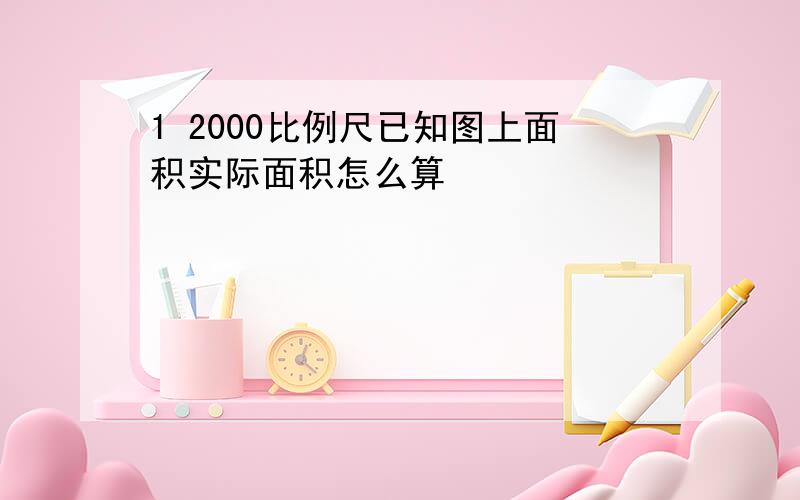 1 2000比例尺已知图上面积实际面积怎么算